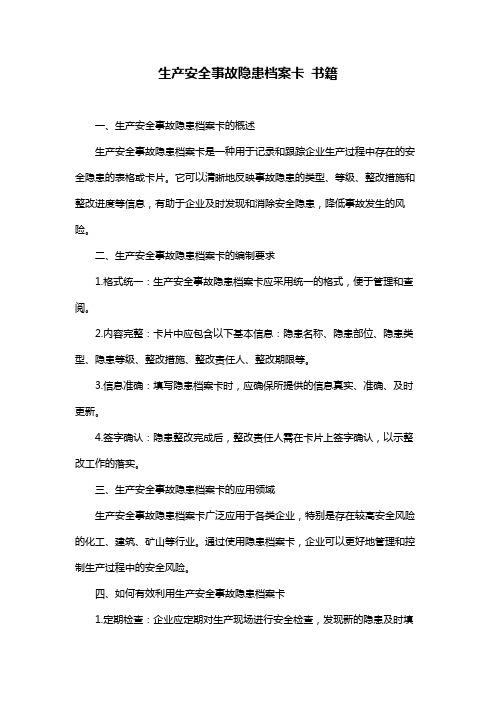 生产安全事故隐患档案卡 书籍

一、生产安全事故隐患档案卡的概述

生产安全事故隐患档案卡是一种用于记录和跟踪企业生产过程中存在的安全隐患的表格或卡片。它可以清晰地反映事故隐患的类型、等级、整改措施和整改进度等信息，有助于企业及时发现和消除安全隐患，降低事故发生的风险。

二、生产安全事故隐患档案卡的编制要求

1.格式统一：生产安全事故隐患档案卡应采用统一的格式，便于管理和查阅。

2.内容完整：卡片中应包含以下基本信息：隐患名称、隐患部位、隐患类型、隐患等级、整改措施、整改责任人、整改期限等。

3.信息准确：填写隐患档案卡时，应确保所提供的信息真实、准确、及时更新。

4.签字确认：隐患整改完成后，整改责任人需在卡片上签字确认，以示整改工作的落实。

三、生产安全事故隐患档案卡的应用领域

生产安全事故隐患档案卡广泛应用于各类企业，特别是存在较高安全风险的化工、建筑、矿山等行业。通过使用隐患档案卡，企业可以更好地管理和控制生产过程中的安全风险。

四、如何有效利用生产安全事故隐患档案卡

1.定期检查：企业应定期对生产现场进行安全检查，发现新的隐患及时填